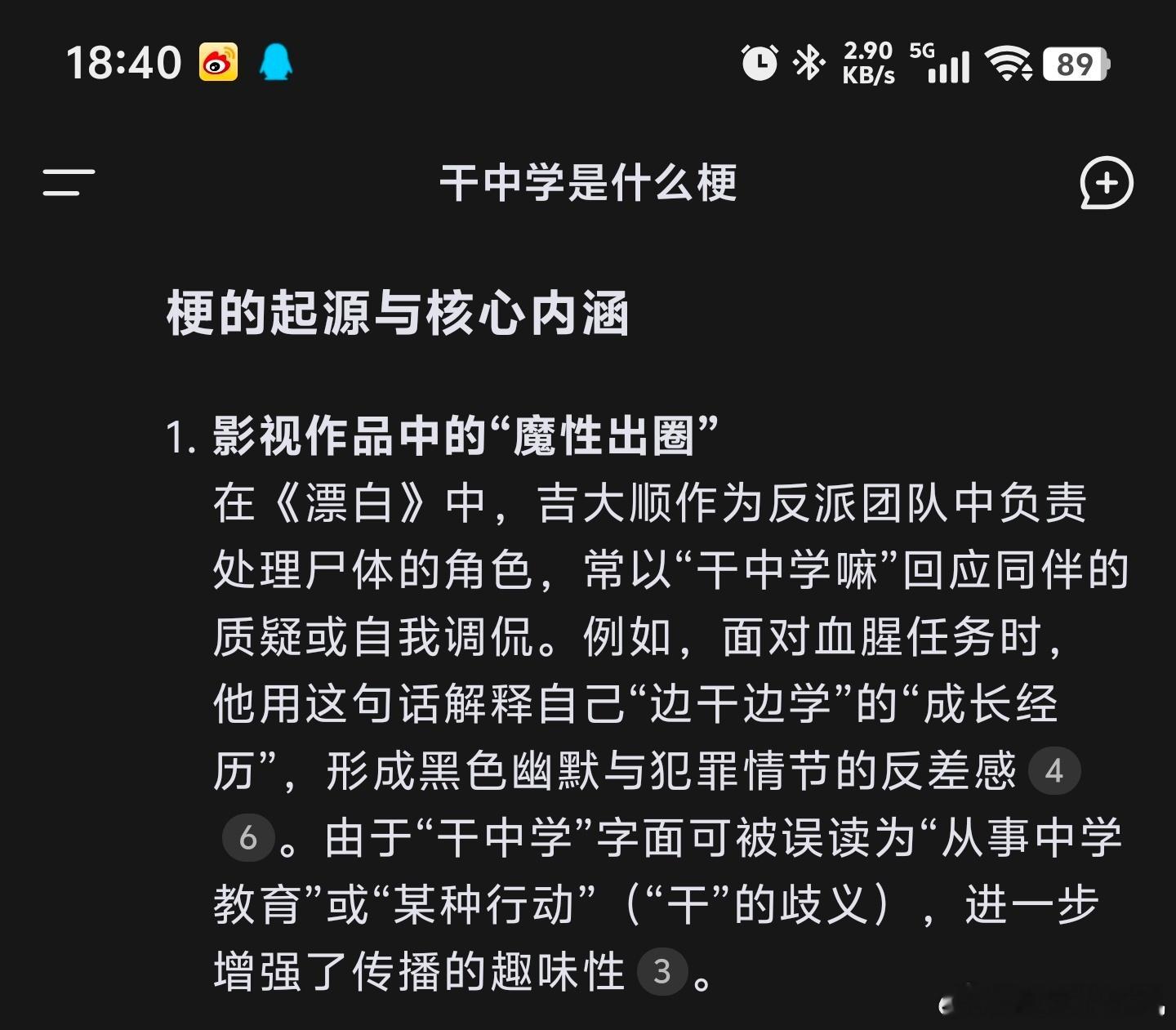 18:40 2.90 KB/s 5G 89

干中学是什么梗

梗的起源与核心内涵

1. 影视作品中的“魔性出圈”
在《漂白》中，吉大顺作为反派团队中负责处理尸体的角色，常以“干中学嘛”回应同伴的质疑或自我调侃。例如，面对血腥任务时，他用这句话解释自己“边干边学”的“成长经历”，形成黑色幽默与犯罪情节的反差感 4 6 。由于“干中学”字面可被误读为“从事中学教育”或“某种行动”（“干”的歧义），进一步增强了传播的趣味性 3 。